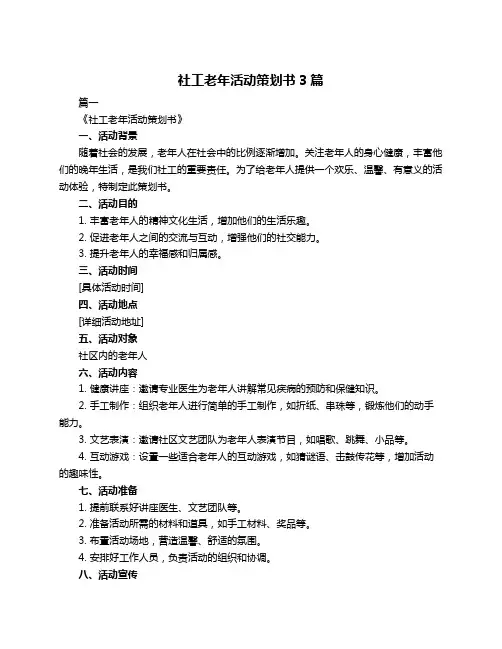 社工老年活动策划书 3 篇

篇一

《社工老年活动策划书》

一、活动背景

随着社会的发展，老年人在社会中的比例逐渐增加。关注老年人的身心健康，丰富他们的晚年生活，是我们社工的重要责任。为了给老年人提供一个欢乐、温馨、有意义的活动体验，特制定此策划书。

二、活动目的

1. 丰富老年人的精神文化生活，增加他们的生活乐趣。

2. 促进老年人之间的交流与互动，增强他们的社交能力。

3. 提升老年人的幸福感和归属感。

三、活动时间

[具体活动时间]

四、活动地点

[详细活动地址]

五、活动对象

社区内的老年人

六、活动内容

1. 健康讲座：邀请专业医生为老年人讲解常见疾病的预防和保健知识。

2. 手工制作：组织老年人进行简单的手工制作，如折纸、串珠等，锻炼他们的动手能力。

3. 文艺表演：邀请社区文艺团队为老年人表演节目，如唱歌、跳舞、小品等。

4. 互动游戏：设置一些适合老年人的互动游戏，如猜谜语、击鼓传花等，增加活动的趣味性。

七、活动准备

1. 提前联系好讲座医生、文艺团队等。

2. 准备活动所需的材料和道具，如手工材料、奖品等。

3. 布置活动场地，营造温馨、舒适的氛围。

4. 安排好工作人员，负责活动的组织和协调。

八、活动宣传